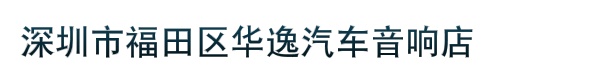 深圳市福田区华逸汽车音响店